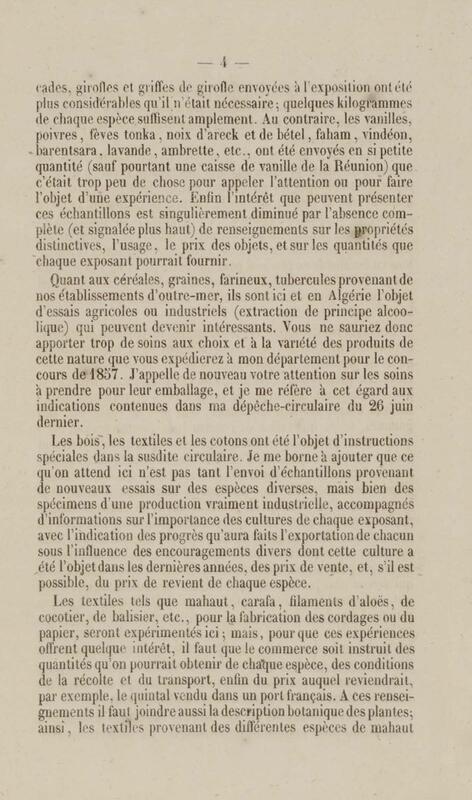 — 4 —

cades, girofles et griffes de girofle envoyées à l'exposition ont été plus considérables qu'il n'était nécessaire; quelques kilogrammes de chaque espèce suffisent amplement. Au contraire, les vanilles, poivres, fèves tonka, noix d'areck et de bétel, faham, vindéon, barentsara, lavande, ambrette, etc., ont été envoyés en si petite quantité (sauf pourtant une caisse de vanille de la Réunion) que c'était trop peu de chose pour appeler l'attention ou pour faire l'objet d'une expérience. Enfin l'intérêt que peuvent présenter ces échantillons est singulièrement diminué par l'absence complète (et signalée plus haut) de renseignements sur les propriétés distinctives, l'usage, le prix des objets, et sur les quantités que chaque exposant pourrait fournir.

Quant aux céréales, graines, farineux, tubercules provenant de nos établissements d'outre-mer, ils sont ici et en Algérie l'objet d'essais agricoles ou industriels (extraction de principe alcoolique) qui peuvent devenir intéressants. Vous ne sauriez donc apporter trop de soins aux choix et à la variété des produits de cette nature que vous expédierez à mon département pour le concours de 1857. J'appelle de nouveau votre attention sur les soins à prendre pour leur emballage, et je me réfère à cet égard aux indications contenues dans ma dépêche-circulaire du 26 juin dernier.

Les bois, les textiles et les cotons ont été l'objet d'instructions spéciales dans la susdite circulaire. Je me borne à ajouter que ce qu'on attend ici n'est pas tant l'envoi d'échantillons provenant de nouveaux essais sur des espèces diverses, mais bien des spécimens d'une production vraiment industrielle, accompagnés d'informations sur l'importance des cultures de chaque exposant, avec l'indication des progrès qu'aura faits l'exportation de chacun sous l'influence des encouragements divers dont cette culture a été l'objet dans les dernières années, des prix de vente, et, s'il est possible, du prix de revient de chaque espèce.

Les textiles tels que mahaut, carafa, filaments d'aloès, de cocotier, de balisier, etc., pour la fabrication des cordages ou du papier, seront expérimentés ici; mais, pour que ces expériences offrent quelque intérêt, il faut que le commerce soit instruit des quantités qu'on pourrait obtenir de chaque espèce, des conditions de la récolte et du transport, enfin du prix auquel reviendrait, par exemple, le quintal vendu dans un port français. A ces renseignements il faut joindre aussi la description botanique des plantes; ainsi, les textiles provenant des différentes espèces de mahaut